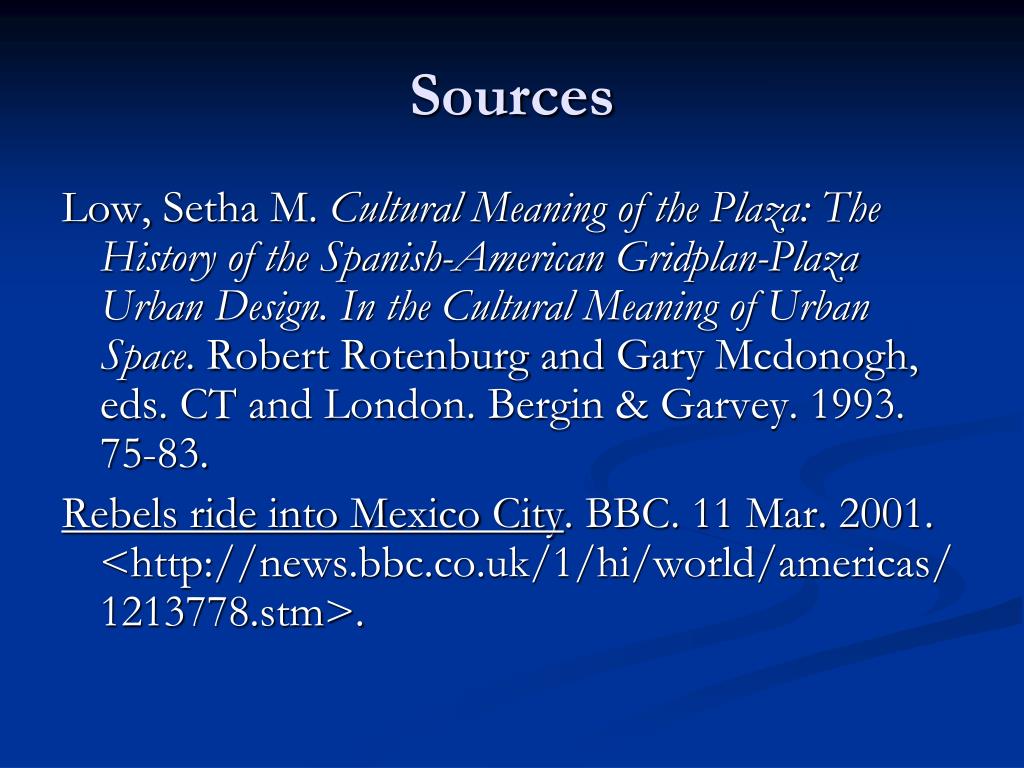 Sources

Low, Setha M. Cultural Meaning of the Plaza: The History of the Spanish-American Gridplan-Plaza Urban Design. In the Cultural Meaning of Urban Space. Robert Rotenburg and Gary Mcdonogh, eds. CT and London. Bergin & Garvey. 1993. 75-83.

Rebels ride into Mexico City. BBC. 11 Mar. 2001. <http://news.bbc.co.uk/1/hi/world/americas/1213778.stm>.